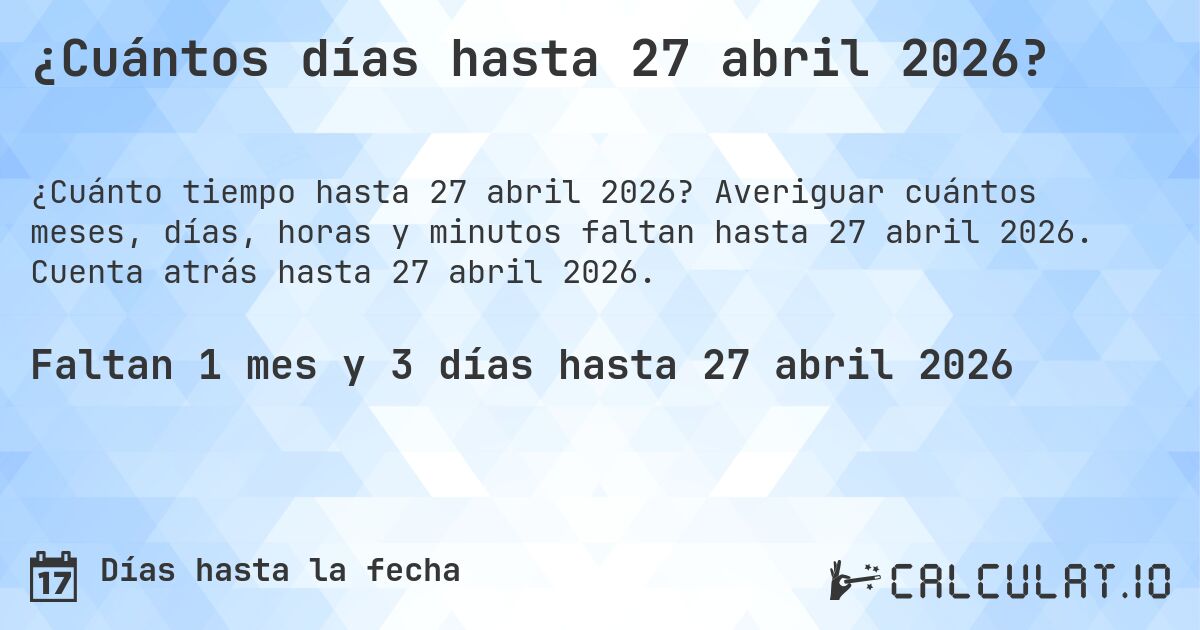 ¿Cuántos días hasta 27 abril 2026?

¿Cuánto tiempo hasta 27 abril 2026? Averiguar cuántos meses, días, horas y minutos faltan hasta 27 abril 2026. Cuenta atrás hasta 27 abril 2026.

Faltan 1 mes y 3 días hasta 27 abril 2026

17 Días hasta la fecha

CALCULAT.IO